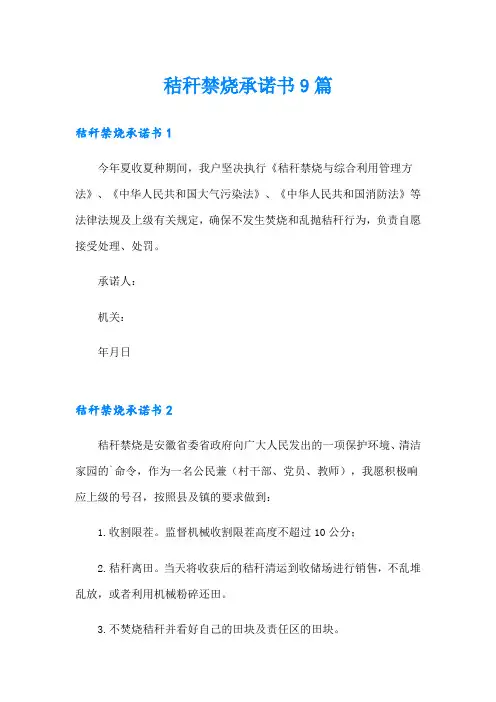 秸秆禁烧承诺书9篇

秸秆禁烧承诺书1

今年夏收夏种期间，我户坚决执行《秸秆禁烧与综合利用管理方法》、《中华人民共和国大气污染法》、《中华人民共和国消防法》等法律法规及上级有关规定，确保不发生焚烧和乱抛秸秆行为，负责自愿接受处理、处罚。

承诺人：

机关：

年月日

秸秆禁烧承诺书2

秸秆禁烧是安徽省委省政府向广大人民发出的一项保护环境、清洁家园的`命令，作为一名公民兼（村干部、党员、教师），我愿积极响应上级的号召，按照县及镇的要求做到：

1.收割限茬。监督机械收割限茬高度不超过10公分；

2.秸秆离田。当天将收获后的秸秆清运到收储场进行销售，不乱堆乱放，或者利用机械粉碎还田。

3.不焚烧秸秆并看好自己的田块及责任区的田块。